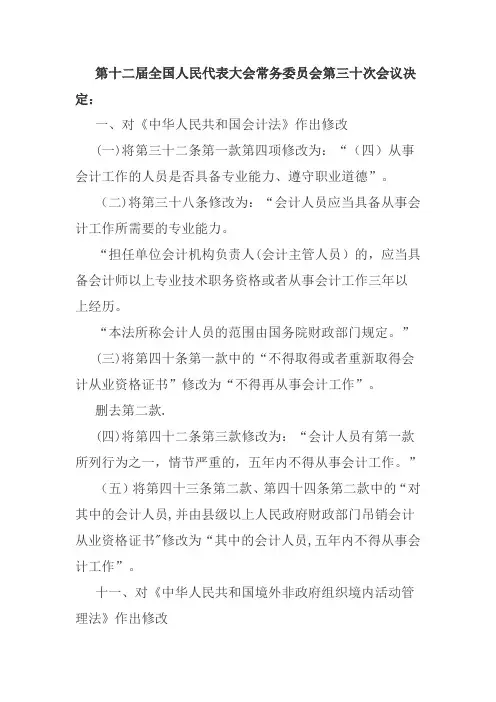 第十二届全国人民代表大会常务委员会第三十次会议决定：

一、对《中华人民共和国会计法》作出修改

(一)将第三十二条第一款第四项修改为：“（四）从事会计工作的人员是否具备专业能力、遵守职业道德”。

（二)将第三十八条修改为：“会计人员应当具备从事会计工作所需要的专业能力。

“担任单位会计机构负责人(会计主管人员）的，应当具备会计师以上专业技术职务资格或者从事会计工作三年以上经历。

“本法所称会计人员的范围由国务院财政部门规定。”

(三)将第四十条第一款中的“不得取得或者重新取得会计从业资格证书”修改为“不得再从事会计工作”。

删去第二款.

(四)将第四十二条第三款修改为：“会计人员有第一款所列行为之一，情节严重的，五年内不得从事会计工作。”

（五）将第四十三条第二款、第四十四条第二款中的“对其中的会计人员，并由县级以上人民政府财政部门吊销会计从业资格证书”修改为“其中的会计人员，五年内不得从事会计工作”。

十一、对《中华人民共和国境外非政府组织境内活动管理法》作出修改